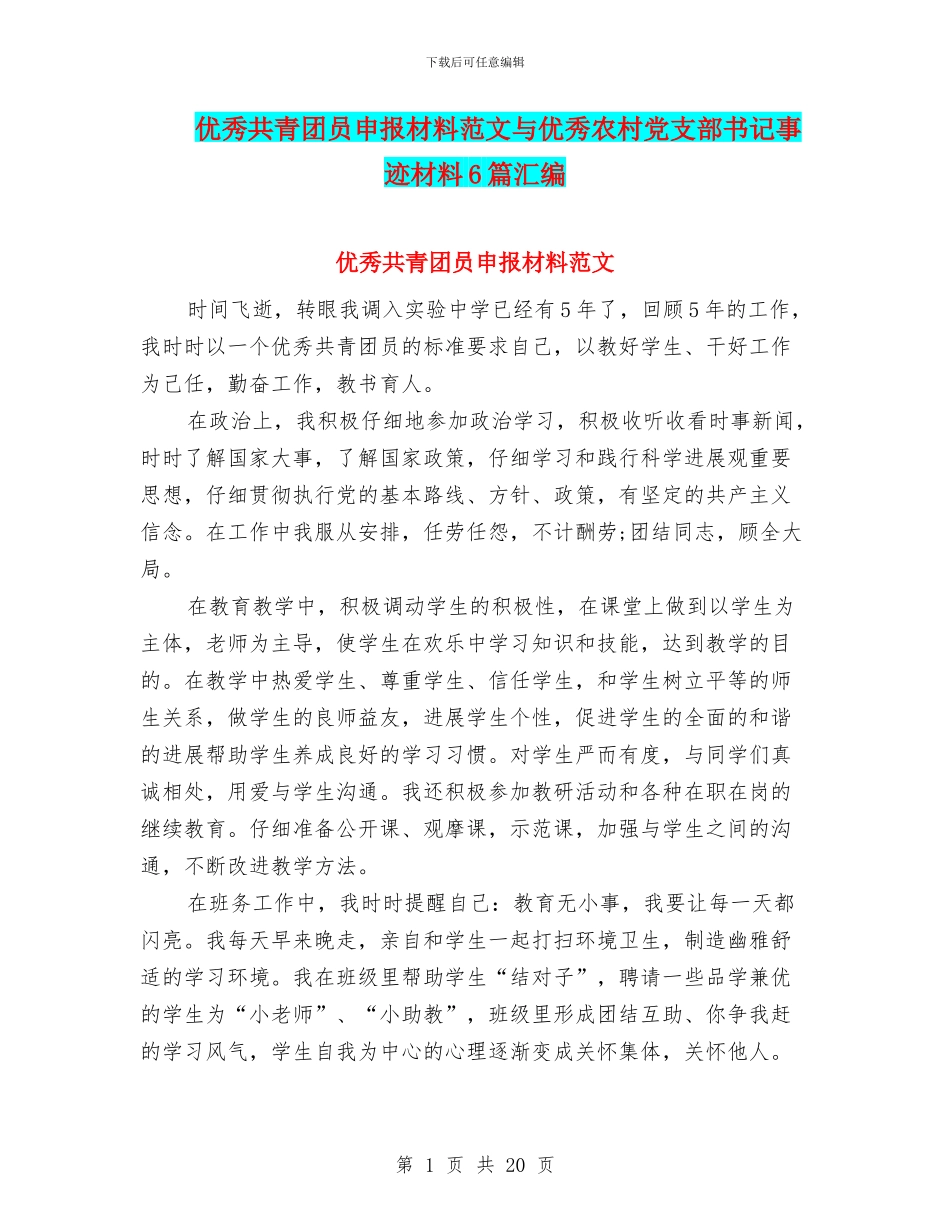 下载后可任意编辑

优秀共青团员申报材料范文与优秀农村党支部书记事迹材料6篇汇编

优秀共青团员申报材料范文

时间飞逝，转眼我调入实验中学已经有5年了，回顾5年的工作，我时时以一个优秀共青团员的标准要求自己，以教好学生、干好工作为己任，勤奋工作，教书育人。

在政治上，我积极仔细地参加政治学习，积极收听收看时事新闻，时时了解国家大事，了解国家政策，仔细学习和践行科学进展观重要思想，仔细贯彻执行党的基本路线、方针、政策，有坚定的共产主义信念。在工作中我服从安排，任劳任怨，不计酬劳;团结同志，顾全大局。

在教育教学中，积极调动学生的积极性，在课堂上做到以学生为主体，老师为主导，使学生在欢乐中学习知识和技能，达到教学的目的。在教学中热爱学生、尊重学生、信任学生，和学生树立平等的师生关系，做学生的良师益友，进展学生个性，促进学生的全面的和谐的进展帮助学生养成良好的学习习惯。对学生严而有度，与同学们真诚相处，用爱与学生沟通。我还积极参加教研活动和各种在职在岗的继续教育。仔细准备公开课、观摩课，示范课，加强与学生之间的沟通，不断改进教学方法。

在班务工作中，我时时提醒自己：教育无小事，我要让每一天都闪亮。我每天早来晚走，亲自和学生一起打扫环境卫生，制造幽雅舒适的学习环境。我在班级里帮助学生“结对子”，聘请一些品学兼优的学生为“小老师”、“小助教”，班级里形成团结互助、你争我赶的学习风气，学生自我为中心的心理逐渐变成关怀集体，关怀他人。

第 1 页 共 20 页